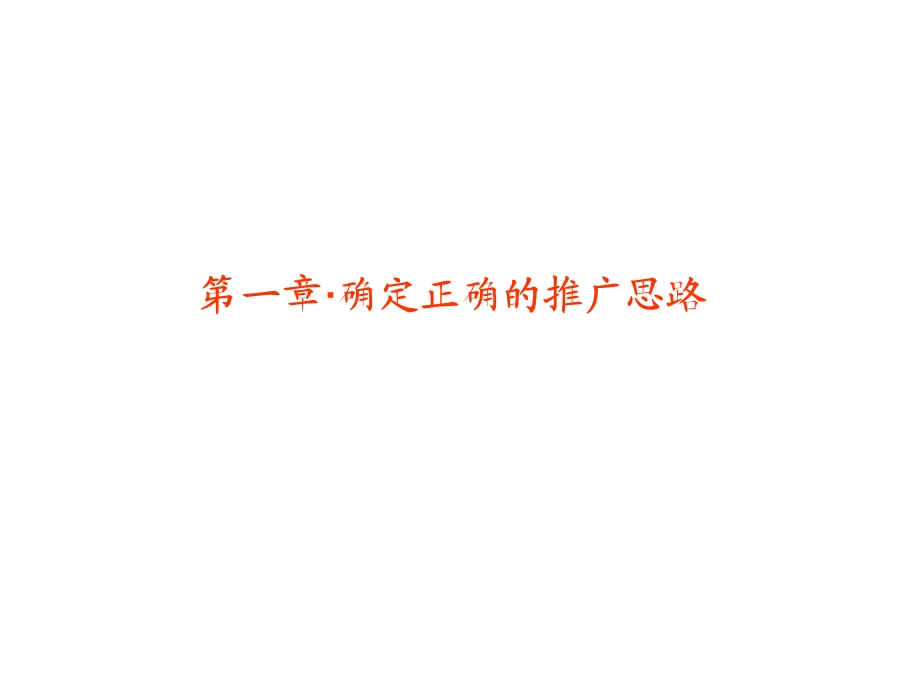 第一章·确定正确的推广思路